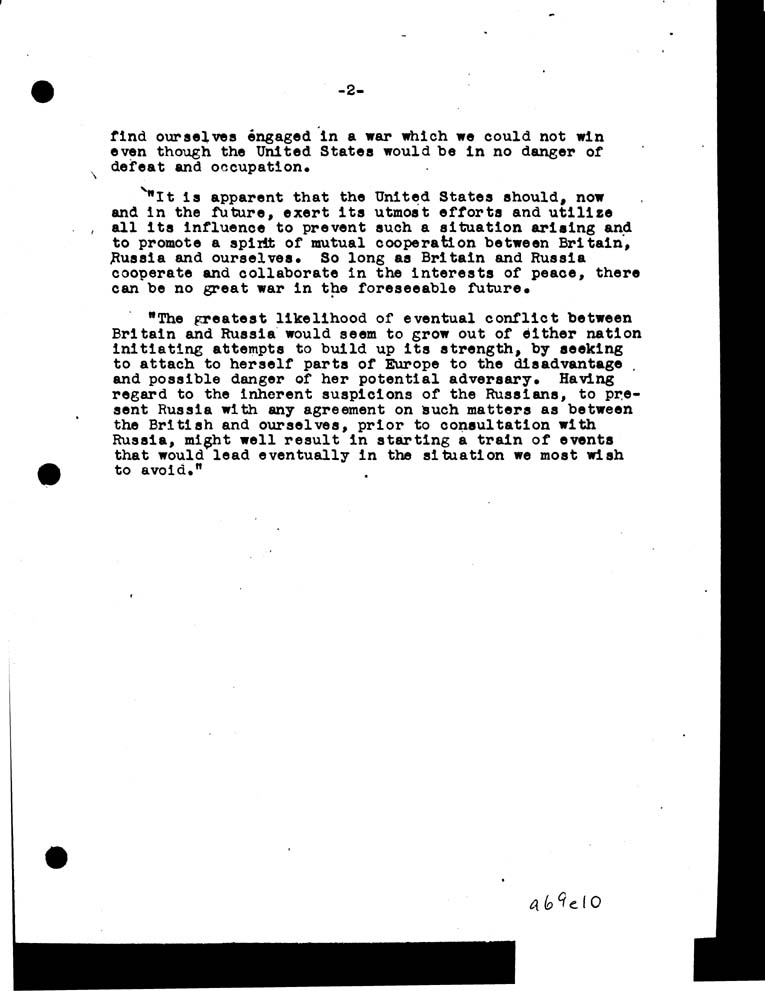 -2-

find ourselves engaged in a war which we could not win even though the United States would be in no danger of defeat and occupation.

"It is apparent that the United States should, now and in the future, exert its utmost efforts and utilize all its influence to prevent such a situation arising and to promote a spirit of mutual cooperation between Britain, Russia and ourselves. So long as Britain and Russia cooperate and collaborate in the interests of peace, there can be no great war in the foreseeable future.

"The greatest likelihood of eventual conflict between Britain and Russia would seem to grow out of either nation initiating attempts to build up its strength, by seeking to attach to herself parts of Europe to the disadvantage and possible danger of her potential adversary. Having regard to the inherent suspicions of the Russians, to present Russia with any agreement on such matters as between the British and ourselves, prior to consultation with Russia, might well result in starting a train of events that would lead eventually in the situation we most wish to avoid."

a69e10